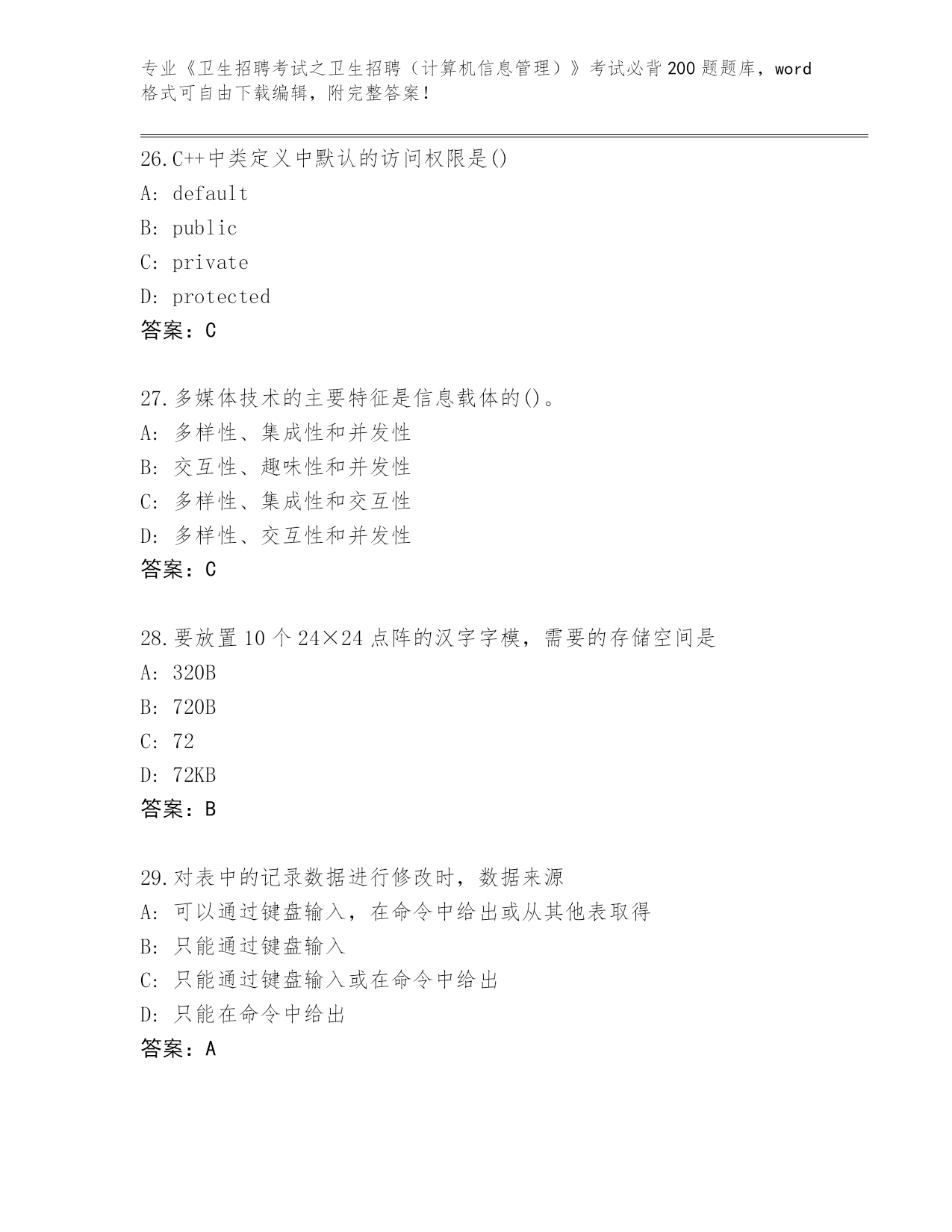 专业《卫生招聘考试之卫生招聘（计算机信息管理）》考试必背200题题库，word格式可自由下载编辑，附完整答案！

26.C++中类定义中默认的访问权限是()
A: default
B: public
C: private
D: protected
答案：C

27.多媒体技术的主要特征是信息载体的()。
A: 多样性、集成性和并发性
B: 交互性、趣味性和并发性
C: 多样性、集成性和交互性
D: 多样性、交互性和并发性
答案：C

28.要放置10个24×24点阵的汉字字模，需要的存储空间是
A: 320B
B: 720B
C: 72
D: 72KB
答案：B

29.对表中的记录数据进行修改时，数据来源
A: 可以通过键盘输入，在命令中给出或从其他表取得
B: 只能通过键盘输入
C: 只能通过键盘输入或在命令中给出
D: 只能在命令中给出
答案：A